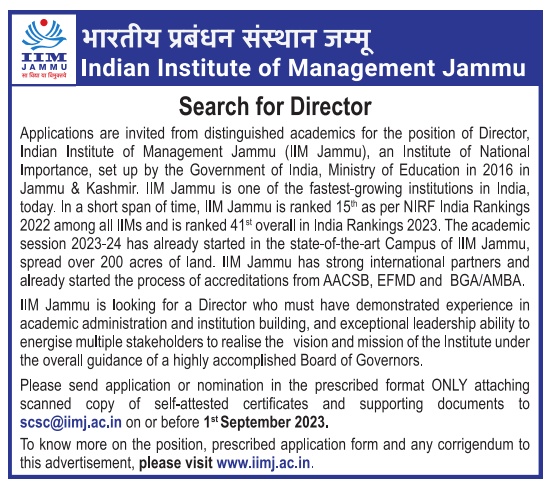 IIM
JAMMU
सा विद्या या विमुक्तये

भारतीय प्रबंधन संस्थान जम्मू
Indian Institute of Management Jammu

Search for Director

Applications are invited from distinguished academics for the position of Director, Indian Institute of Management Jammu (IIM Jammu), an Institute of National Importance, set up by the Government of India, Ministry of Education in 2016 in Jammu & Kashmir. IIM Jammu is one of the fastest-growing institutions in India, today. In a short span of time, IIM Jammu is ranked 15$^{th}$ as per NIRF India Rankings 2022 among all IIMs and is ranked 41$^{st}$ overall in India Rankings 2023. The academic session 2023-24 has already started in the state-of-the-art Campus of IIM Jammu, spread over 200 acres of land. IIM Jammu has strong international partners and already started the process of accreditations from AACSB, EFMD and BGA/AMBA.

IIM Jammu is looking for a Director who must have demonstrated experience in academic administration and institution building, and exceptional leadership ability to energise multiple stakeholders to realise the vision and mission of the Institute under the overall guidance of a highly accomplished Board of Governors.

Please send application or nomination in the prescribed format ONLY attaching scanned copy of self-attested certificates and supporting documents to scsc@iimj.ac.in on or before 1$^{st}$ September 2023.

To know more on the position, prescribed application form and any corrigendum to this advertisement, please visit www.iimj.ac.in.